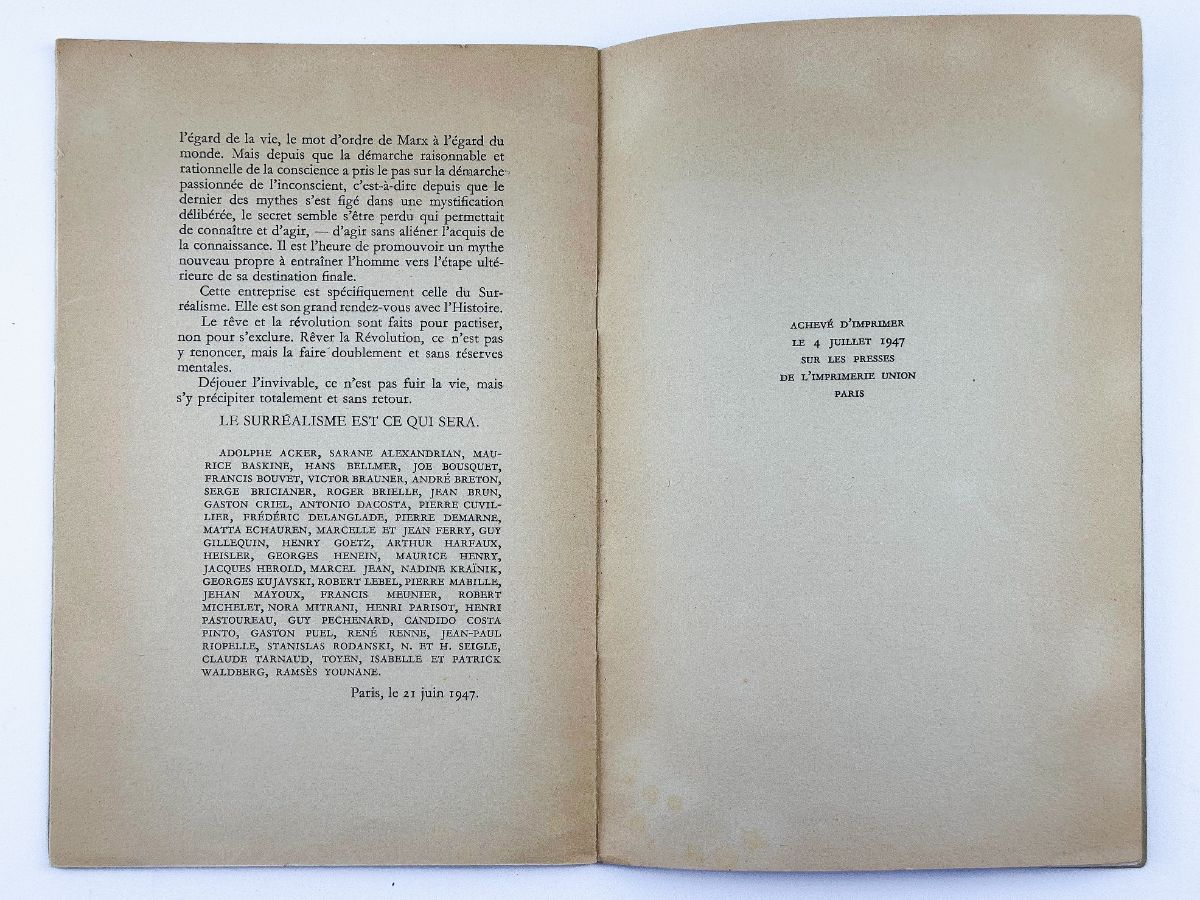 l'égard de la vie, le mot d'ordre de Marx à l'égard du monde. Mais depuis que la démarche raisonnable et rationnelle de la conscience a pris le pas sur la démarche passionnée de l'inconscient, c'est-à-dire depuis que le dernier des mythes s'est figé dans une mystification délibérée, le secret semble s'être perdu qui permettait de connaître et d'agir, — d'agir sans aliéner l'acquis de la connaissance. Il est l'heure de promouvoir un mythe nouveau propre à entraîner l'homme vers l'étape ultérieure de sa destination finale.

Cette entreprise est spécifiquement celle du Surréalisme. Elle est son grand rendez-vous avec l'Histoire.

Le rêve et la révolution sont faits pour pactiser, non pour s'exclure. Rêver la Révolution, ce n'est pas y renoncer, mais la faire doublement et sans réserves mentales.

Déjouer l'invivable, ce n'est pas fuir la vie, mais s'y précipiter totalement et sans retour.

LE SURRÉALISME EST CE QUI SERA.

ADOLPHE ACKER, SARANE ALEXANDRIAN, MAURICE BASKINE, HANS BELLMER, JOE BOUSQUET, FRANCIS BOUVET, VICTOR BRAUNER, ANDRÉ BRETON, SERGE BRICIANER, ROGER BRIELLE, JEAN BRUN, GASTON CRIEL, ANTONIO DACOSTA, PIERRE CUVILLIER, FRÉDÉRIC DELANGLADE, PIERRE DEMARNE, MATTA ECHAUREN, MARCELLE ET JEAN FERRY, GUY GILLEQUIN, HENRY GOETZ, ARTHUR HARFAUX, HEISLER, GEORGES HENEIN, MAURICE HENRY, JACQUES HEROLD, MARCEL JEAN, NADINE KRAÏNIK, GEORGES KUJAVSKI, ROBERT LEBEL, PIERRE MABILLE, JEHAN MAYOUX, FRANCIS MEUNIER, ROBERT MICHELET, NORA MITRANI, HENRI PARISOT, HENRI PASTOUREAU, GUY PECHENARD, CANDIDO COSTA PINTO, GASTON PUEL, RENÉ RENNE, JEAN-PAUL RIOPELLE, STANISLAS RODANSKI, N. ET H. SEIGLE, CLAUDE TARNAUD, TOYEN, ISABELLE ET PATRICK WALDBERG, RAMSÈS YOUNANE.

Paris, le 21 juin 1947.

ACHEVÉ D'IMPRIMER
LE 4 JUILLET 1947
SUR LES PRESSES
DE L'IMPRIMERIE UNION
PARIS